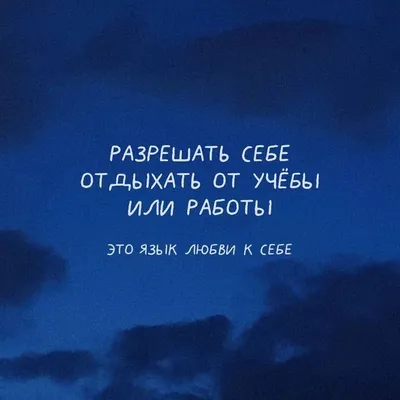 РАЗРЕШАТЬ СЕБЕ ОТДЫХАТЬ ОТ УЧЁБЫ ИЛИ РАБОТЫ

ЭТО ЯЗЫК ЛЮБВИ К СЕБЕ